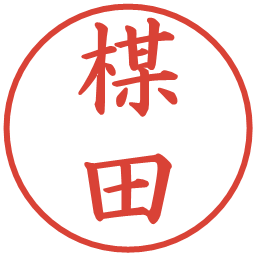 棋田